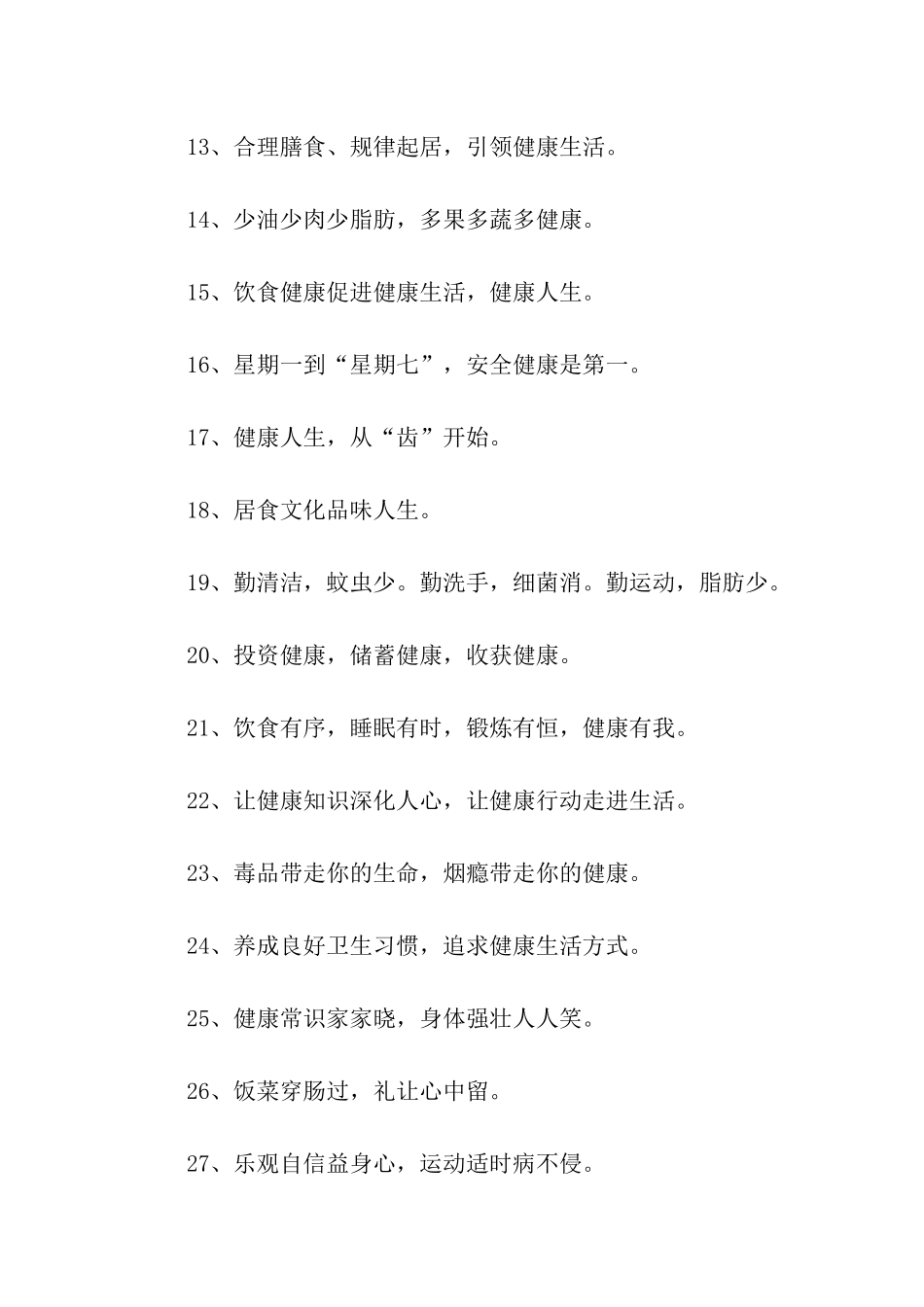 13、合理膳食、规律起居，引领健康生活。

14、少油少肉少脂肪，多果多蔬多健康。

15、饮食健康促进健康生活，健康人生。

16、星期一到“星期七”，安全健康是第一。

17、健康人生，从“齿”开始。

18、居食文化品味人生。

19、勤清洁，蚊虫少。勤洗手，细菌消。勤运动，脂肪少。

20、投资健康，储蓄健康，收获健康。

21、饮食有序，睡眠有时，锻炼有恒，健康有我。

22、让健康知识深化人心，让健康行动走进生活。

23、毒品带走你的生命，烟瘾带走你的健康。

24、养成良好卫生习惯，追求健康生活方式。

25、健康常识家家晓，身体强壮人人笑。

26、饭菜穿肠过，礼让心中留。

27、乐观自信益身心，运动适时病不侵。